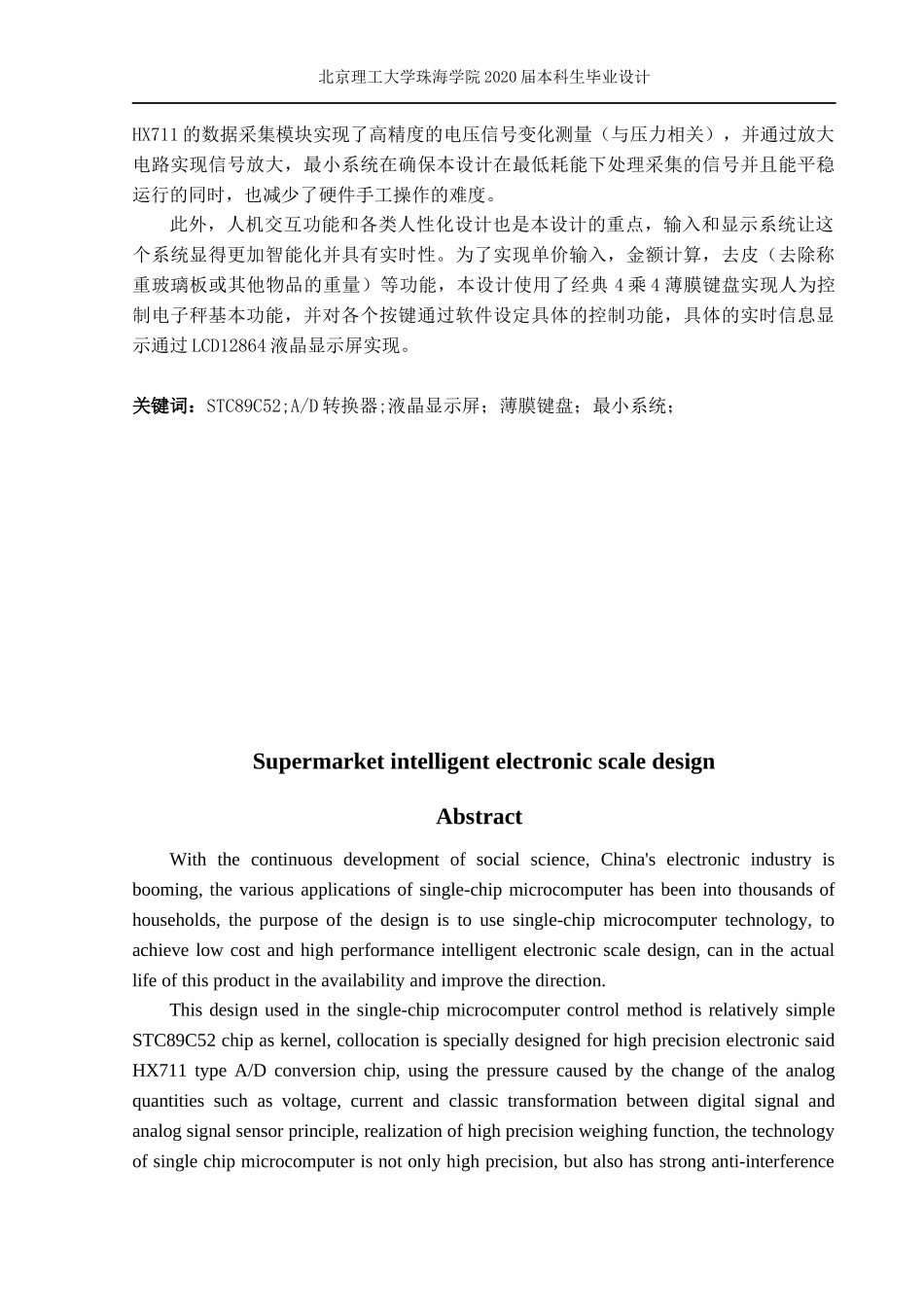 北京理工大学珠海学院 2020 届本科生毕业设计

HX711 的数据采集模块实现了高精度的电压信号变化测量（与压力相关），并通过放大电路实现信号放大，最小系统在确保本设计在最低耗能下处理采集的信号并且能平稳运行的同时，也减少了硬件手工操作的难度。

此外，人机交互功能和各类人性化设计也是本设计的重点，输入和显示系统让这个系统显得更加智能化并具有实时性。为了实现单价输入，金额计算，去皮（去除称重玻璃板或其他物品的重量）等功能，本设计使用了经典 4 乘 4 薄膜键盘实现人为控制电子秤基本功能，并对各个按键通过软件设定具体的控制功能，具体的实时信息显示通过 LCD12864 液晶显示屏实现。

关键词：STC89C52;A/D 转换器;液晶显示屏；薄膜键盘；最小系统；

Supermarket intelligent electronic scale design

Abstract

With the continuous development of social science, China's electronic industry is booming, the various applications of single-chip microcomputer has been into thousands of households, the purpose of the design is to use single-chip microcomputer technology, to achieve low cost and high performance intelligent electronic scale design, can in the actual life of this product in the availability and improve the direction.

This design used in the single-chip microcomputer control method is relatively simple STC89C52 chip as kernel, collocation is specially designed for high precision electronic said HX711 type A/D conversion chip, using the pressure caused by the change of the analog quantities such as voltage, current and classic transformation between digital signal and analog signal sensor principle, realization of high precision weighing function, the technology of single chip microcomputer is not only high precision, but also has strong anti-interference